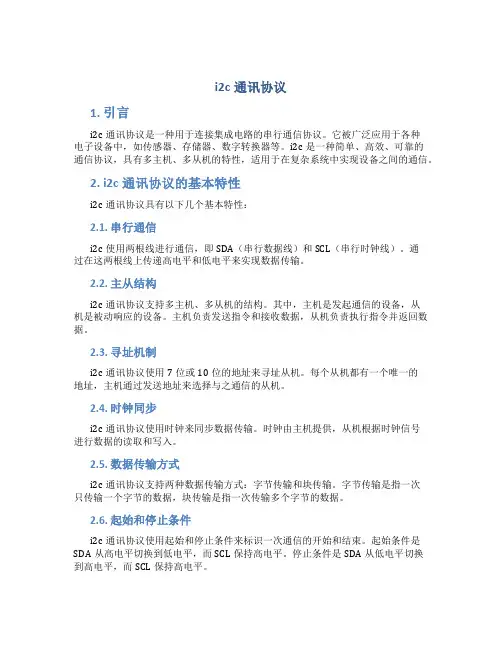 i2c 通讯协议

1. 引言

i2c 通讯协议是一种用于连接集成电路的串行通信协议。它被广泛应用于各种电子设备中，如传感器、存储器、数字转换器等。i2c 是一种简单、高效、可靠的通信协议，具有多主机、多从机的特性，适用于在复杂系统中实现设备之间的通信。

2. i2c 通讯协议的基本特性

i2c 通讯协议具有以下几个基本特性：

2.1. 串行通信

i2c 使用两根线进行通信，即 SDA（串行数据线）和 SCL（串行时钟线）。通过在这两根线上传递高电平和低电平来实现数据传输。

2.2. 主从结构

i2c 通讯协议支持多主机、多从机的结构。其中，主机是发起通信的设备，从机是被动响应的设备。主机负责发送指令和接收数据，从机负责执行指令并返回数据。

2.3. 寻址机制

i2c 通讯协议使用 7 位或 10 位的地址来寻址从机。每个从机都有一个唯一的地址，主机通过发送地址来选择与之通信的从机。

2.4. 时钟同步

i2c 通讯协议使用时钟来同步数据传输。时钟由主机提供，从机根据时钟信号进行数据的读取和写入。

2.5. 数据传输方式

i2c 通讯协议支持两种数据传输方式：字节传输和块传输。字节传输是指一次只传输一个字节的数据，块传输是指一次传输多个字节的数据。

2.6. 起始和停止条件

i2c 通讯协议使用起始和停止条件来标识一次通信的开始和结束。起始条件是 SDA 从高电平切换到低电平，而 SCL 保持高电平。停止条件是 SDA 从低电平切换到高电平，而 SCL 保持高电平。